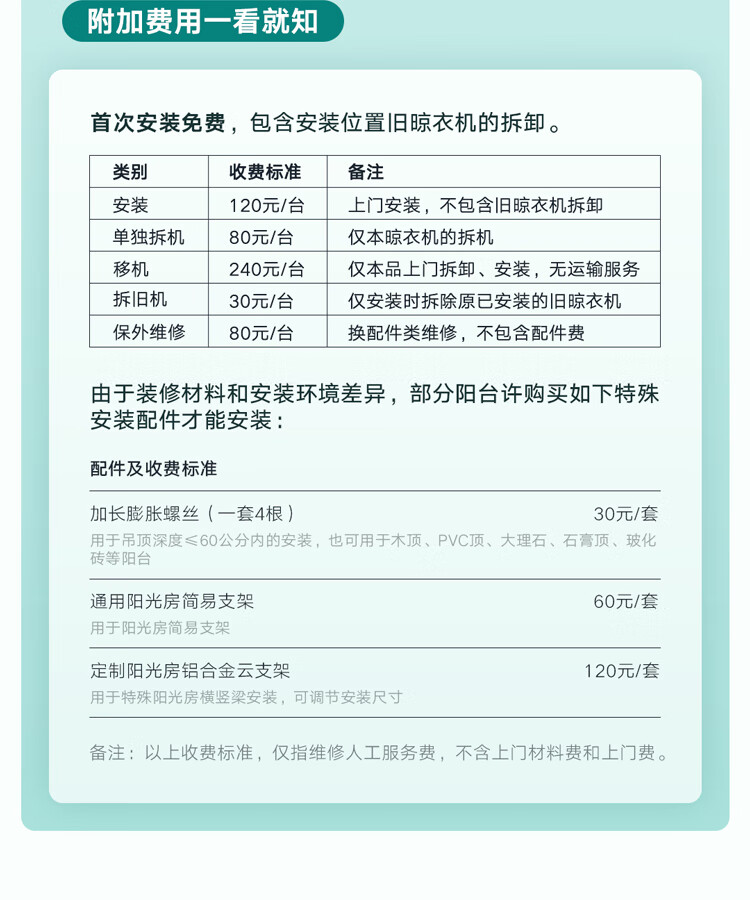 附加费用一看就知

首次安装免费，包含安装位置旧晾衣机的拆卸。

| 类别 | 收费标准 | 备注 |
|---|---|---|
| 安装 | 120元/台 | 上门安装，不包含旧晾衣机拆卸 |
| 单独拆机 | 80元/台 | 仅本晾衣机的拆机 |
| 移机 | 240元/台 | 仅本品上门拆卸、安装，无运输服务 |
| 拆旧机 | 30元/台 | 仅安装时拆除原已安装的旧晾衣机 |
| 保外维修 | 80元/台 | 换配件类维修，不包含配件费 |

由于装修材料和安装环境差异，部分阳台许购买如下特殊安装配件才能安装：

配件及收费标准

加长膨胀螺丝（一套4根） 30元/套
用于吊顶深度≤60公分内的安装，也可用于木顶、PVC顶、大理石、石膏顶、玻化砖等阳台

通用阳光房简易支架 60元/套
用于阳光房简易支架

定制阳光房铝合金云支架 120元/套
用于特殊阳光房横竖梁安装，可调节安装尺寸

备注：以上收费标准，仅指维修人工服务费，不含上门材料费和上门费。